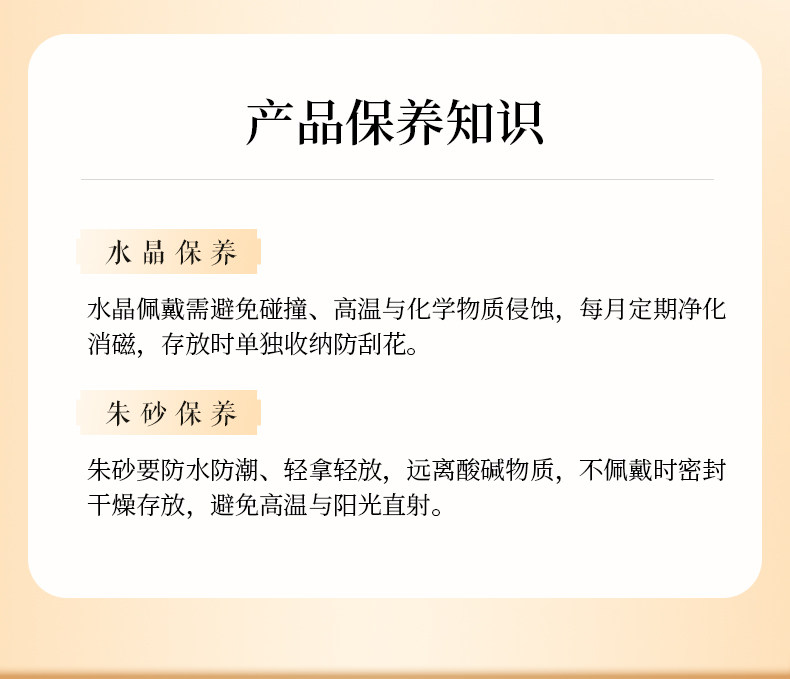 产品保养知识

水晶保养

水晶佩戴需避免碰撞、高温与化学物质侵蚀，每月定期净化消磁，存放时单独收纳防刮花。

朱砂保养

朱砂要防水防潮、轻拿轻放，远离酸碱物质，不佩戴时密封干燥存放，避免高温与阳光直射。